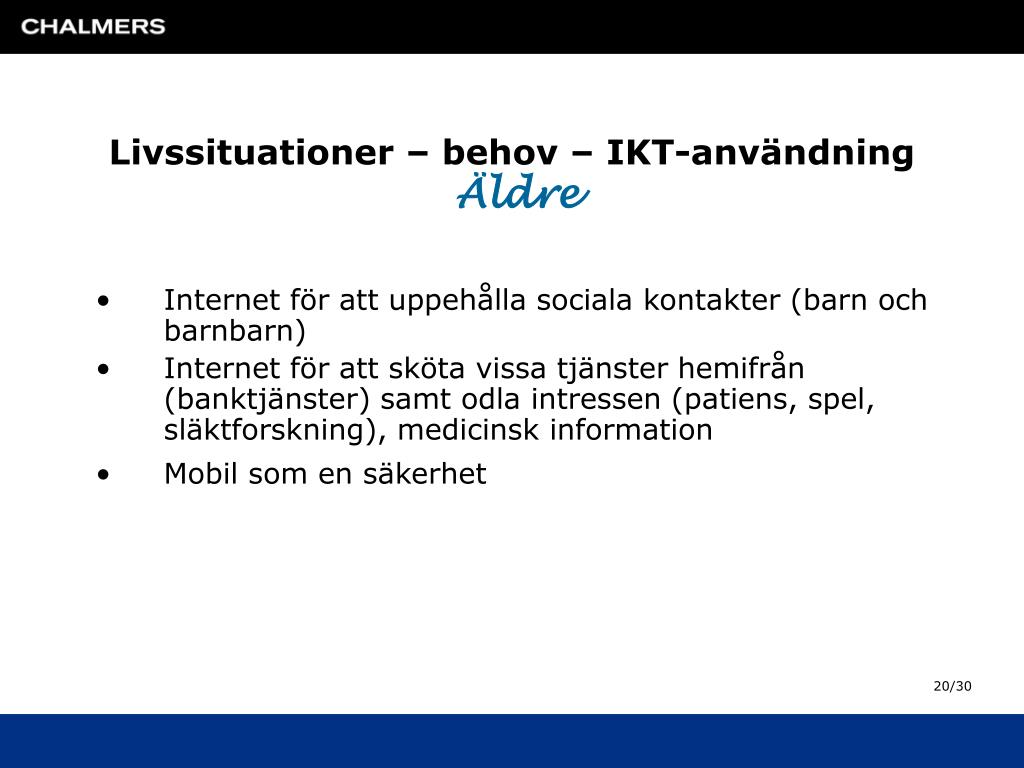 CHALMERS

Livssituationer – behov – IKT-användning
Äldre

• Internet för att uppehålla sociala kontakter (barn och barnbarn)
• Internet för att sköta vissa tjänster hemifrån (banktjänster) samt odla intressen (patiens, spel, släktforskning), medicinsk information
• Mobil som en säkerhet

20/30